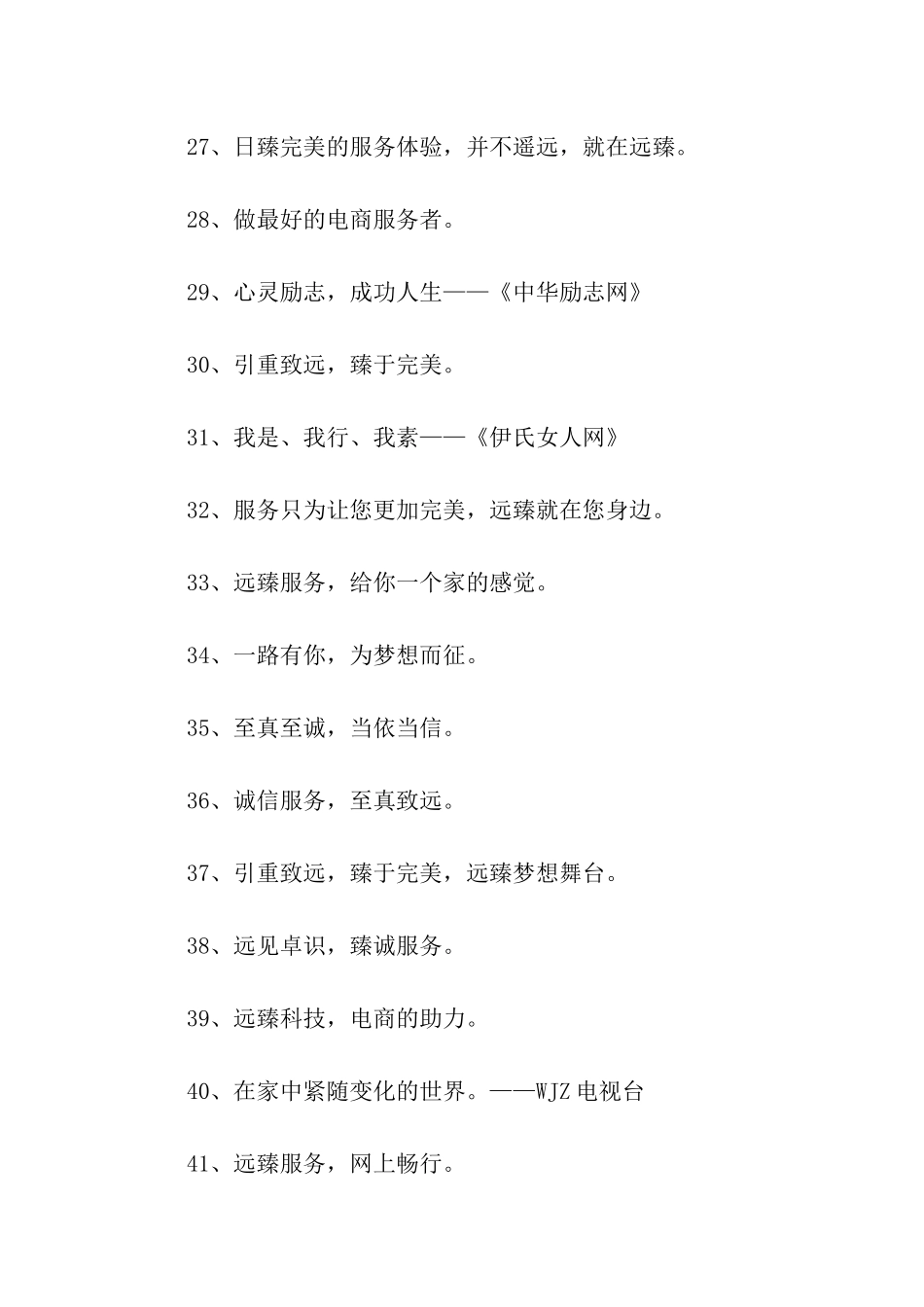 27、日臻完美的服务体验，并不遥远，就在远臻。

28、做最好的电商服务者。

29、心灵励志，成功人生——《中华励志网》

30、引重致远，臻于完美。

31、我是、我行、我素——《伊氏女人网》

32、服务只为让您更加完美，远臻就在您身边。

33、远臻服务，给你一个家的感觉。

34、一路有你，为梦想而征。

35、至真至诚，当依当信。

36、诚信服务，至真致远。

37、引重致远，臻于完美，远臻梦想舞台。

38、远见卓识，臻诚服务。

39、远臻科技，电商的助力。

40、在家中紧随变化的世界。——WJZ 电视台

41、远臻服务，网上畅行。